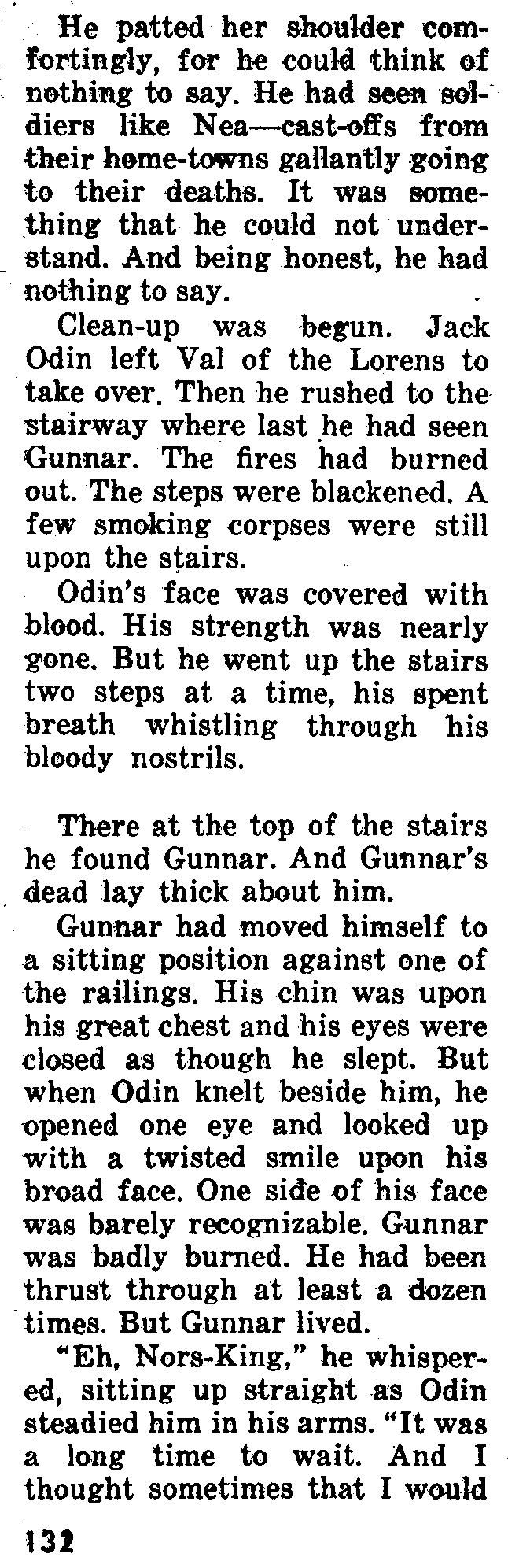 He patted her shoulder comfortingly, for he could think of nothing to say. He had seen soldiers like Nea—cast-offs from their home-towns gallantly going to their deaths. It was something that he could not understand. And being honest, he had nothing to say.

Clean-up was begun. Jack Odin left Val of the Lorens to take over. Then he rushed to the stairway where last he had seen Gunnar. The fires had burned out. The steps were blackened. A few smoking corpses were still upon the stairs.

Odin's face was covered with blood. His strength was nearly gone. But he went up the stairs two steps at a time, his spent breath whistling through his bloody nostrils.

There at the top of the stairs he found Gunnar. And Gunnar's dead lay thick about him.

Gunnar had moved himself to a sitting position against one of the railings. His chin was upon his great chest and his eyes were closed as though he slept. But when Odin knelt beside him, he opened one eye and looked up with a twisted smile upon his broad face. One side of his face was barely recognizable. Gunnar was badly burned. He had been thrust through at least a dozen times. But Gunnar lived.

"Eh, Nors-King," he whispered, sitting up straight as Odin steadied him in his arms. "It was a long time to wait. And I thought sometimes that I would

132